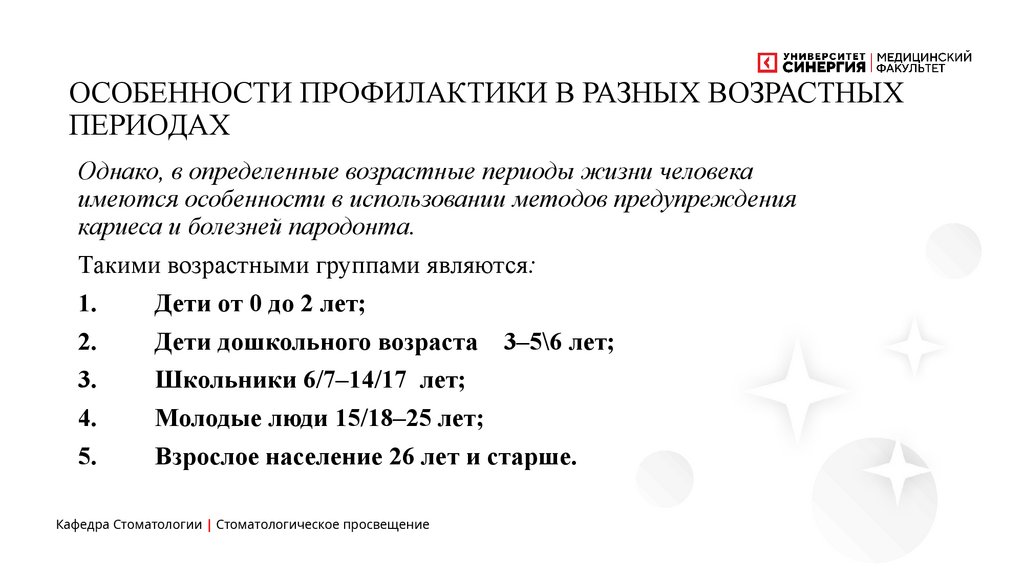 УНИВЕРСИТЕТ СИНЕРГИЯ | МЕДИЦИНСКИЙ ФАКУЛЬТЕТ

ОСОБЕННОСТИ ПРОФИЛАКТИКИ В РАЗНЫХ ВОЗРАСТНЫХ ПЕРИОДАХ

Однако, в определенные возрастные периоды жизни человека имеются особенности в использовании методов предупреждения кариеса и болезней пародонта.

Такими возрастными группами являются:

1. Дети от 0 до 2 лет;
2. Дети дошкольного возраста 3–5\6 лет;
3. Школьники 6/7–14/17 лет;
4. Молодые люди 15/18–25 лет;
5. Взрослое население 26 лет и старше.

Кафедра Стоматологии | Стоматологическое просвещение